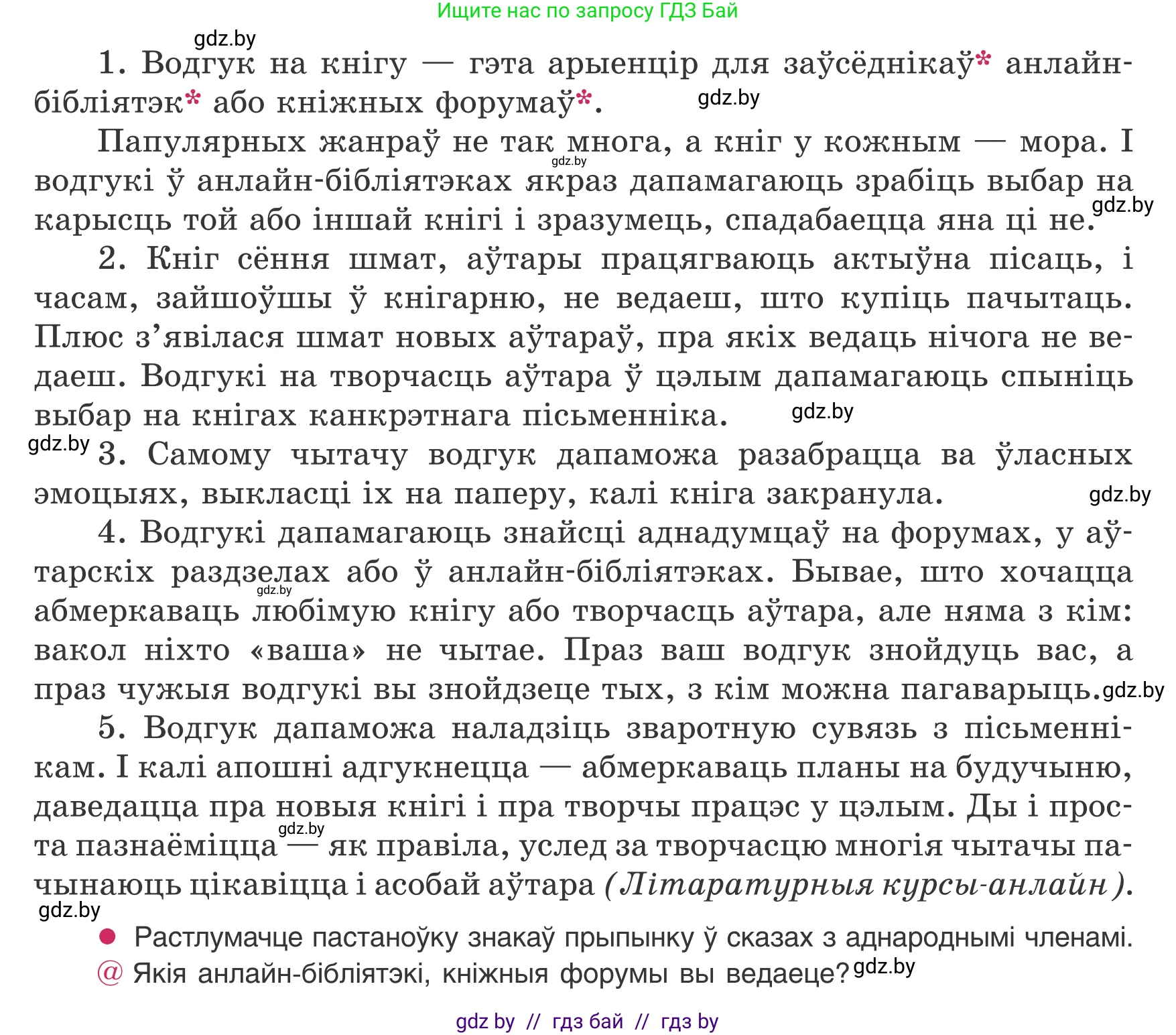 Ищите нас по запросу ГДЗ Бай

gdz.by

1. Водгук на кнігу — гэта арыенцір для заўсёднікаў* анлайн-бібліятэк* або кніжных форумаў*.

gdz.by

Папулярных жанраў не так многа, а кніг у кожным — мора. І водгукі ў анлайн-бібліятэках якраз дапамагаюць зрабіць выбар на карысць той або іншай кнігі і зразумець, спадабаецца яна ці не.

gdz.by

gdz.by

2. Кніг сёння шмат, аўтары працягваюць актыўна пісаць, і часам, зайшоўшы ў кнігарню, не ведаеш, што купіць пачытаць. Плюс з’явілася шмат новых аўтараў, пра якіх ведаць нічога не ведаеш. Водгукі на творчасць аўтара ў цэлым дапамагаюць спыніць выбар на кнігах канкрэтнага пісьменніка.

gdz.by

gdz.by

3. Самому чытачу водгук дапаможа разабрацца ва ўласных эмоцыях, выкласці іх на паперу, калі кніга закранула.

gdz.by

4. Водгукі дапамагаюць знайсці аднадумцаў на форумах, у аўтарскіх раздзелах або ў анлайн-бібліятэках. Бывае, што хочацца абмеркаваць любімую кнігу або творчасць аўтара, але няма з кім: вакол ніхто «ваша» не чытае. Праз ваш водгук знойдуць вас, а праз чужыя водгукі вы знойдзеце тых, з кім можна пагаварыць.

gdz.by

gdz.by

5. Водгук дапаможа наладзіць зваротную сувязь з пісьменнікам. І калі апошні адгукнецца — абмеркаваць планы на будучыню, даведацца пра новыя кнігі і пра творчы працэс у цэлым. Ды і проста пазнаёміцца — як правіла, услед за творчасцю многія чытачы пачынаюць цікавіцца і асобай аўтара (Літаратурныя курсы-анлайн).

gdz.by

gdz.by

● Растлумачце пастаноўку знакаў прыпынку ў сказах з аднароднымі членамі.

@ Якія анлайн-бібліятэкі, кніжныя форумы вы ведаеце?

gdz.by

gdz by // гдз бай // гдз by